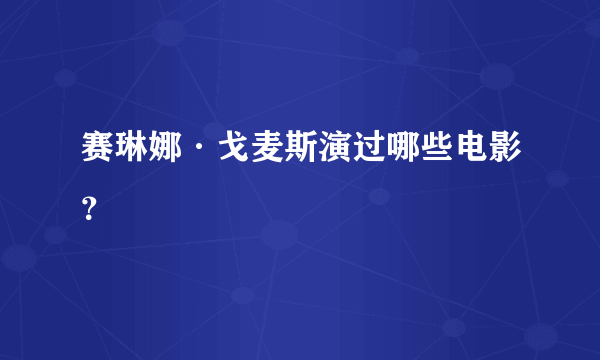 赛琳娜·戈麦斯演过哪些电影？